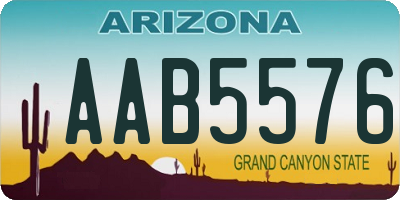 ARIZONA

AAB5576

GRAND CANYON STATE